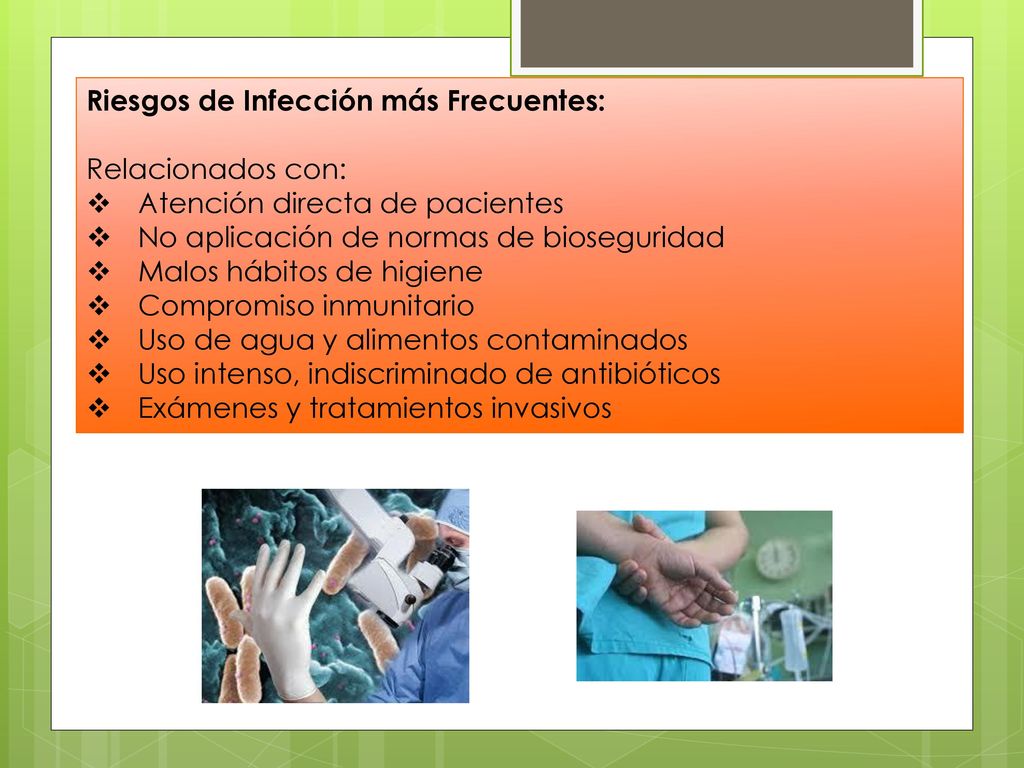 Riesgos de Infección más Frecuentes:

Relacionados con:
❖ Atención directa de pacientes
❖ No aplicación de normas de bioseguridad
❖ Malos hábitos de higiene
❖ Compromiso inmunitario
❖ Uso de agua y alimentos contaminados
❖ Uso intenso, indiscriminado de antibióticos
❖ Exámenes y tratamientos invasivos